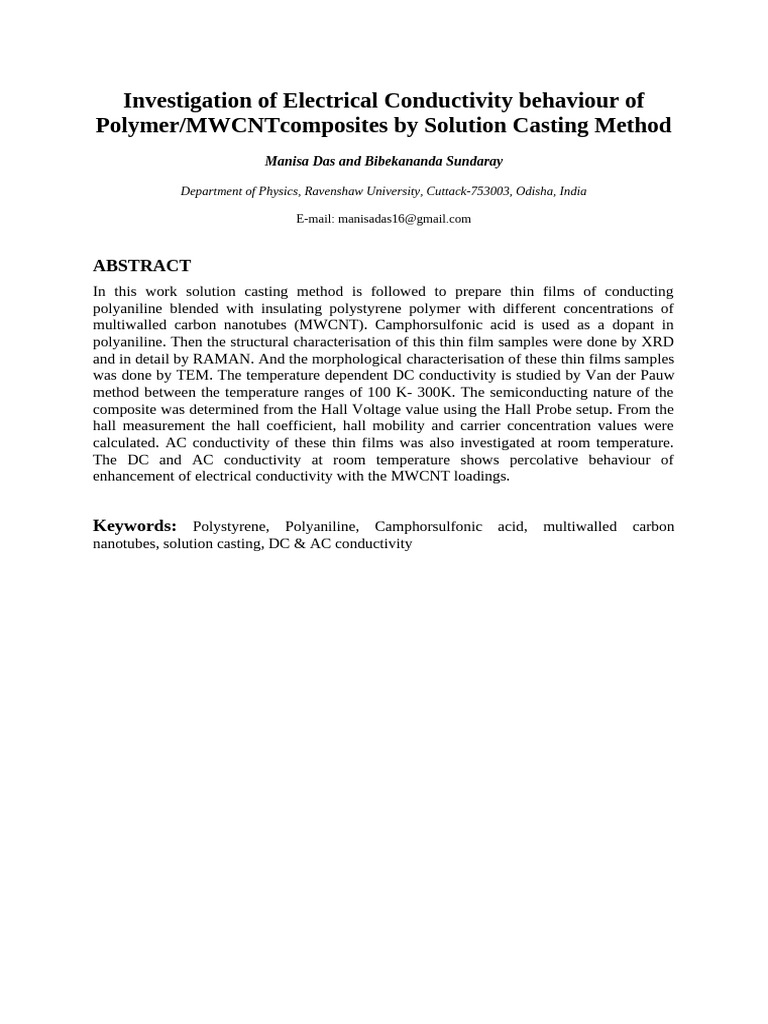 Investigation of Electrical Conductivity behaviour of Polymer/MWCNTcomposites by Solution Casting Method

Manisa Das and Bibekananda Sundaray

Department of Physics, Ravenshaw University, Cuttack-753003, Odisha, India

E-mail: manisadas16@gmail.com

ABSTRACT

In this work solution casting method is followed to prepare thin films of conducting polyaniline blended with insulating polystyrene polymer with different concentrations of multiwalled carbon nanotubes (MWCNT). Camphorsulfonic acid is used as a dopant in polyaniline. Then the structural characterisation of this thin film samples were done by XRD and in detail by RAMAN. And the morphological characterisation of these thin films samples was done by TEM. The temperature dependent DC conductivity is studied by Van der Pauw method between the temperature ranges of 100 K- 300K. The semiconducting nature of the composite was determined from the Hall Voltage value using the Hall Probe setup. From the hall measurement the hall coefficient, hall mobility and carrier concentration values were calculated. AC conductivity of these thin films was also investigated at room temperature. The DC and AC conductivity at room temperature shows percolative behaviour of enhancement of electrical conductivity with the MWCNT loadings.

Keywords: Polystyrene, Polyaniline, Camphorsulfonic acid, multiwalled carbon nanotubes, solution casting, DC & AC conductivity